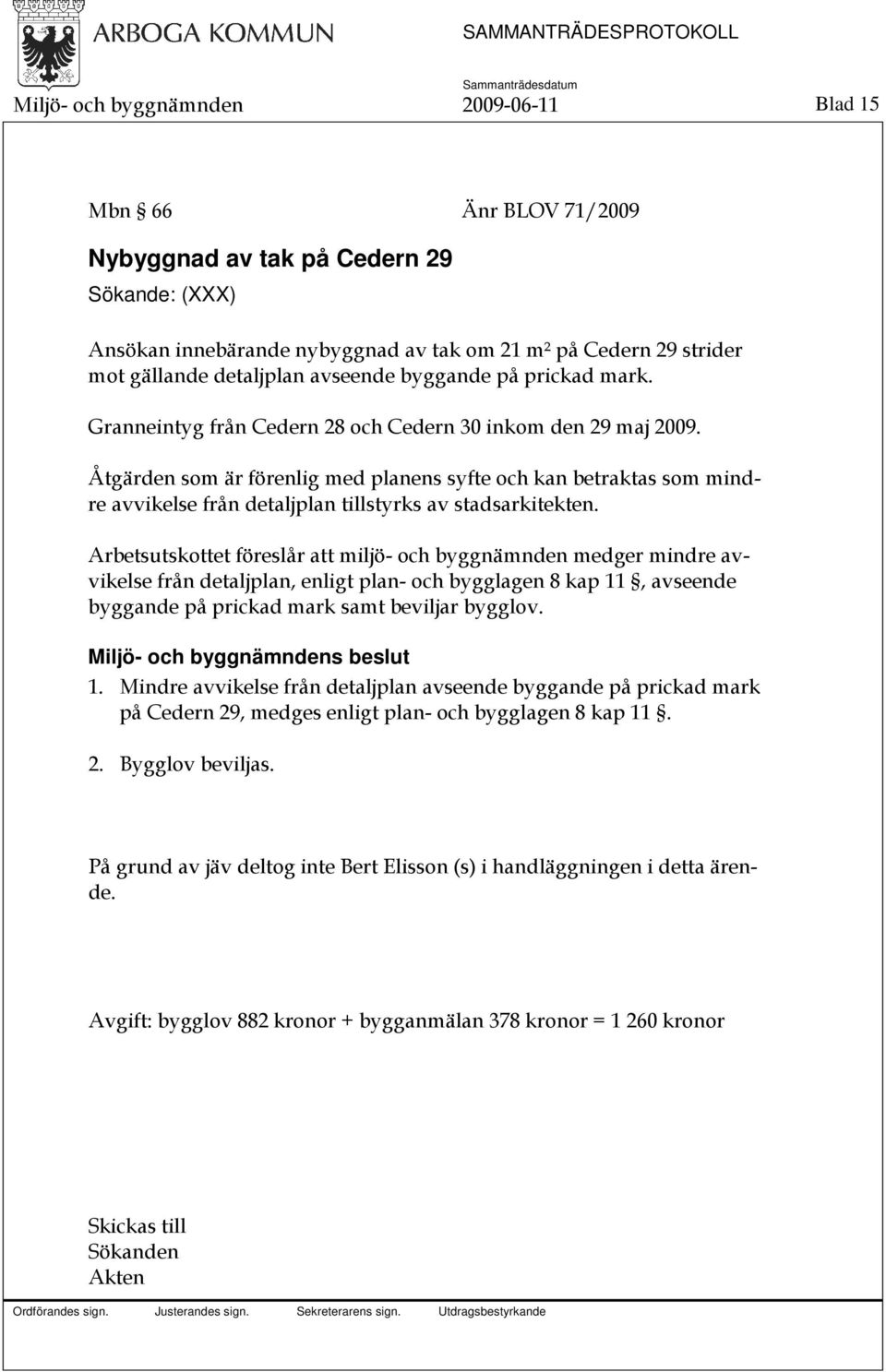 ARBOGA KOMMUN

SAMMANTRÄDESPROTOKOLL

Sammanträdesdatum

Miljö- och byggnämnden 2009-06-11 Blad 15

Mbn § 66 Änr BLOV 71/2009

Nybyggnad av tak på Cedern 29

Sökande: (XXX)

Ansökan innebärande nybyggnad av tak om 21 m² på Cedern 29 strider mot gällande detaljplan avseende byggande på prickad mark.

Granneintyg från Cedern 28 och Cedern 30 inkom den 29 maj 2009.

Åtgärden som är förenlig med planens syfte och kan betraktas som mindre avvikelse från detaljplan tillstyrks av stadsarkitekten.

Arbetsutskottet föreslår att miljö- och byggnämnden medger mindre avvikelse från detaljplan, enligt plan- och bygglagen 8 kap 11 §, avseende byggande på prickad mark samt beviljar bygglov.

Miljö- och byggnämndens beslut

1. Mindre avvikelse från detaljplan avseende byggande på prickad mark på Cedern 29, medges enligt plan- och bygglagen 8 kap 11 §.

2. Bygglov beviljas.

På grund av jäv deltog inte Bert Elisson (s) i handläggningen i detta ärende.

Avgift: bygglov 882 kronor + bygganmälan 378 kronor = 1 260 kronor

Skickas till
Sökanden
Akten

Ordförandes sign. Justerandes sign. Sekreterarens sign. Utdragsbestyrkande